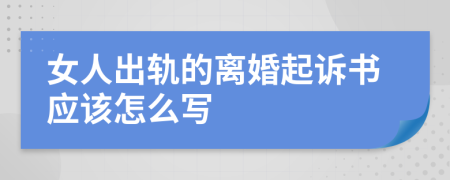 女人出轨的离婚起诉书应该怎么写